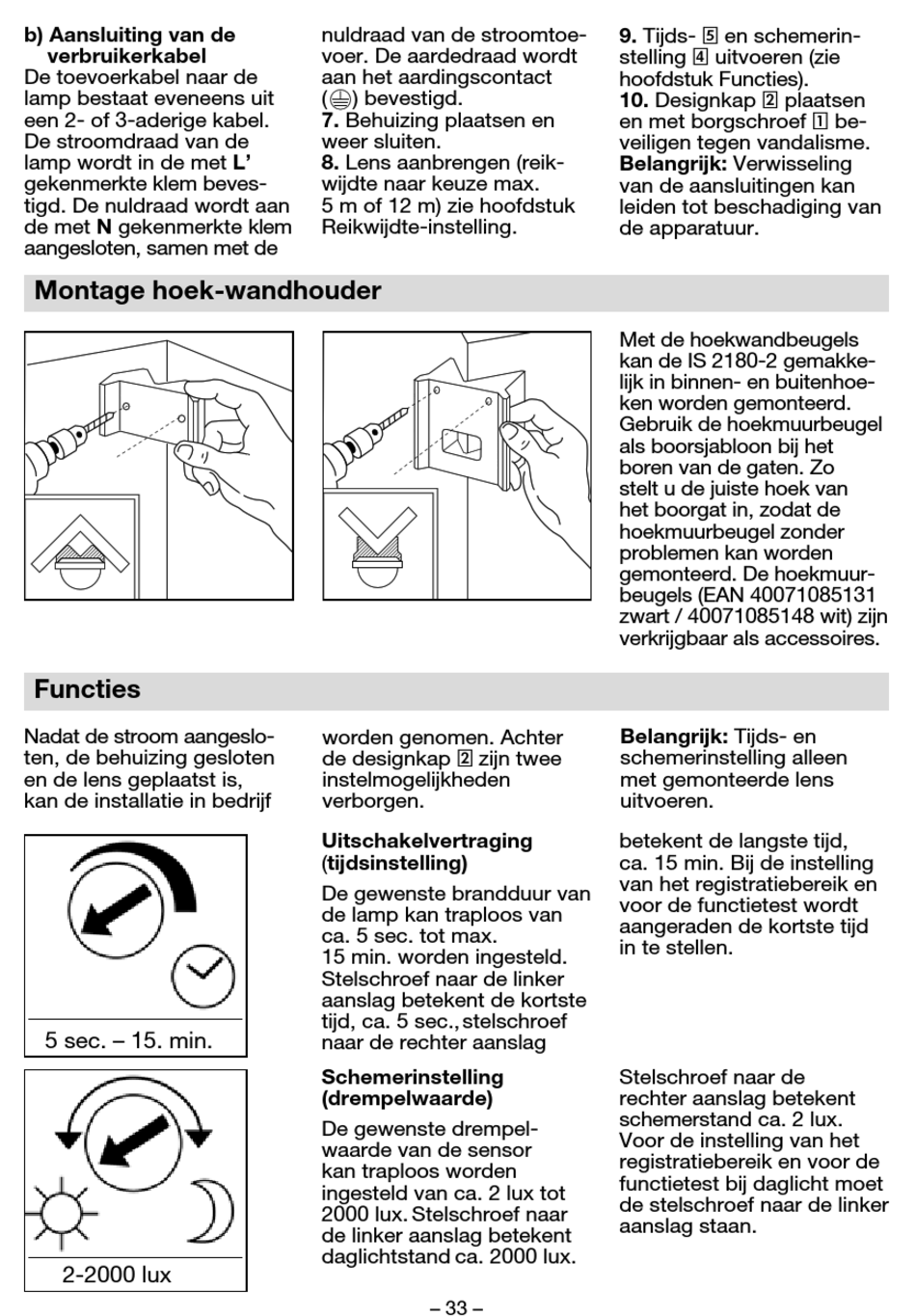 **b) Aansluiting van de verbruikerkabel**
De toevoerkabel naar de lamp bestaat eveneens uit een 2- of 3-aderige kabel. De stroomdraad van de lamp wordt in de met **L'** gekenmerkte klem bevestigd. De nuldraad wordt aan de met **N** gekenmerkte klem aangesloten, samen met de nuldraad van de stroomtoevoer. De aardedraad wordt aan het aardingscontact (⏚) bevestigd.
**7.** Behuizing plaatsen en weer sluiten.
**8.** Lens aanbrengen (reikwijdte naar keuze max. 5 m of 12 m) zie hoofdstuk Reikwijdte-instelling.

**9.** Tijds- 5 en schemerinstelling 4 uitvoeren (zie hoofdstuk Functies).
**10.** Designkap 2 plaatsen en met borgschroef 1 beveiligen tegen vandalisme.
**Belangrijk:** Verwisseling van de aansluitingen kan leiden tot beschadiging van de apparatuur.

**Montage hoek-wandhouder**

Met de hoekwandbeugels kan de IS 2180-2 gemakkelijk in binnen- en buitenhoeken worden gemonteerd. Gebruik de hoekmuurbeugel als boorsjabloon bij het boren van de gaten. Zo stelt u de juiste hoek van het boorgat in, zodat de hoekmuurbeugel zonder problemen kan worden gemonteerd. De hoekmuurbeugels (EAN 40071085131 zwart / 40071085148 wit) zijn verkrijgbaar als accessoires.

**Functies**

Nadat de stroom aangesloten, de behuizing gesloten en de lens geplaatst is, kan de installatie in bedrijf worden genomen. Achter de designkap 2 zijn twee instelmogelijkheden verborgen.

**Belangrijk:** Tijds- en schemerinstelling alleen met gemonteerde lens uitvoeren.

5 sec. – 15. min.

**Uitschakelvertraging (tijdsinstelling)**
De gewenste brandduur van de lamp kan traploos van ca. 5 sec. tot max. 15 min. worden ingesteld. Stelschroef naar de linker aanslag betekent de kortste tijd, ca. 5 sec., stelschroef naar de rechter aanslag betekent de langste tijd, ca. 15 min. Bij de instelling van het registratiebereik en voor de functietest wordt aangeraden de kortste tijd in te stellen.

2-2000 lux

**Schemerinstelling (drempelwaarde)**
De gewenste drempelwaarde van de sensor kan traploos worden ingesteld van ca. 2 lux tot 2000 lux. Stelschroef naar de linker aanslag betekent daglichtstand ca. 2000 lux. Stelschroef naar de rechter aanslag betekent schemerstand ca. 2 lux. Voor de instelling van het registratiebereik en voor de functietest bij daglicht moet de stelschroef naar de linker aanslag staan.

– 33 –